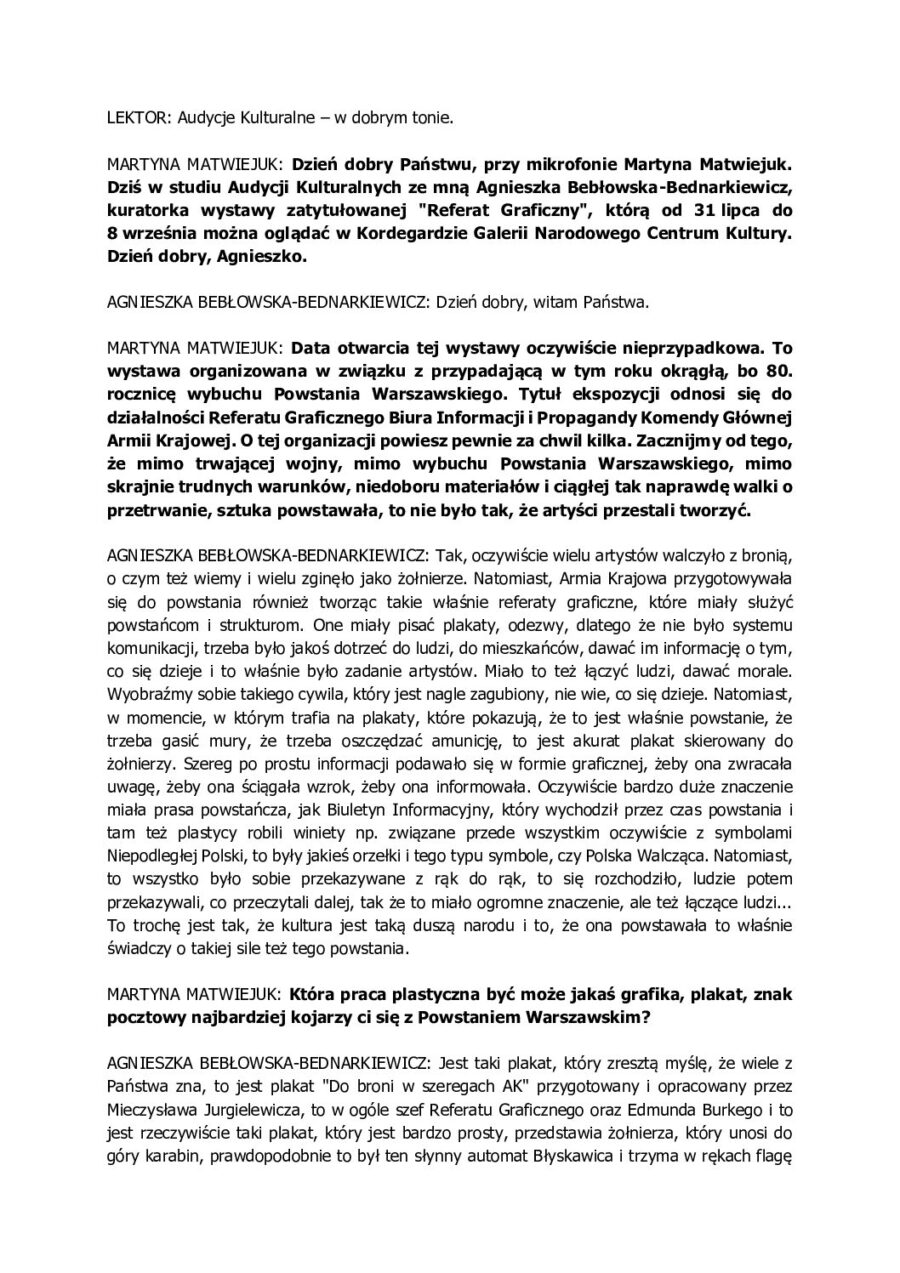 LEKTOR: Audycje Kulturalne – w dobrym tonie.

MARTYNA MATWIEJUK: Dzień dobry Państwu, przy mikrofonie Martyna Matwiejuk. Dziś w studiu Audycji Kulturalnych ze mną Agnieszka Bebłowska-Bednarkiewicz, kuratorka wystawy zatytułowanej "Referat Graficzny", którą od 31 lipca do 8 września można oglądać w Kordegardzie Galerii Narodowego Centrum Kultury. Dzień dobry, Agnieszko.

AGNIESZKA BEBŁOWSKA-BEDNARKIEWICZ: Dzień dobry, witam Państwa.

MARTYNA MATWIEJUK: Data otwarcia tej wystawy oczywiście nieprzypadkowa. To wystawa organizowana w związku z przypadającą w tym roku okrągłą, bo 80. rocznicę wybuchu Powstania Warszawskiego. Tytuł ekspozycji odnosi się do działalności Referatu Graficznego Biura Informacji i Propagandy Komendy Głównej Armii Krajowej. O tej organizacji powiesz pewnie za chwil kilka. Zacznijmy od tego, że mimo trwającej wojny, mimo wybuchu Powstania Warszawskiego, mimo skrajnie trudnych warunków, niedoboru materiałów i ciągłej tak naprawdę walki o przetrwanie, sztuka powstawała, to nie było tak, że artyści przestali tworzyć.

AGNIESZKA BEBŁOWSKA-BEDNARKIEWICZ: Tak, oczywiście wielu artystów walczyło z bronią, o czym też wiemy i wielu zginęło jako żołnierze. Natomiast, Armia Krajowa przygotowywała się do powstania również tworząc takie właśnie referaty graficzne, które miały służyć powstańcom i strukturom. One miały pisać plakaty, odezwy, dlatego że nie było systemu komunikacji, trzeba było jakoś dotrzeć do ludzi, do mieszkańców, dawać im informację o tym, co się dzieje i to właśnie było zadanie artystów. Miało to też łączyć ludzi, dawać morale. Wyobraźmy sobie takiego cywila, który jest nagle zagubiony, nie wie, co się dzieje. Natomiast, w momencie, w którym trafia na plakaty, które pokazują, że to jest właśnie powstanie, że trzeba gasić mury, że trzeba oszczędzać amunicję, to jest akurat plakat skierowany do żołnierzy. Szereg po prostu informacji podawało się w formie graficznej, żeby ona zwracała uwagę, żeby ona ściągała wzrok, żeby ona informowała. Oczywiście bardzo duże znaczenie miała prasa powstańcza, jak Biuletyn Informacyjny, który wychodził przez czas powstania i tam też plastycy robili winiety np. związane przede wszystkim oczywiście z symbolami Niepodległej Polski, to były jakieś orzełki i tego typu symbole, czy Polska Walcząca. Natomiast, to wszystko było sobie przekazywane z rąk do rąk, to się rozchodziło, ludzie potem przekazywali, co przeczytali dalej, tak że to miało ogromne znaczenie, ale też łączące ludzi... To trochę jest tak, że kultura jest taką duszą narodu i to, że ona powstawała to właśnie świadczy o takiej sile też tego powstania.

MARTYNA MATWIEJUK: Która praca plastyczna być może jakaś grafika, plakat, znak pocztowy najbardziej kojarzy ci się z Powstaniem Warszawskim?

AGNIESZKA BEBŁOWSKA-BEDNARKIEWICZ: Jest taki plakat, który zresztą myślę, że wiele z Państwa zna, to jest plakat "Do broni w szeregach AK" przygotowany i opracowany przez Mieczysława Jurgielewicza, to w ogóle szef Referatu Graficznego oraz Edmunda Burkego i to jest rzeczywiście taki plakat, który jest bardzo prosty, przedstawia żołnierza, który unosi do góry karabin, prawdopodobnie to był ten słynny automat Błyskawica i trzyma w rękach flagę